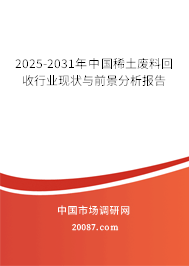 2025-2031年中国稀土废料回收行业现状与前景分析报告

中国市场调研网

20087.com